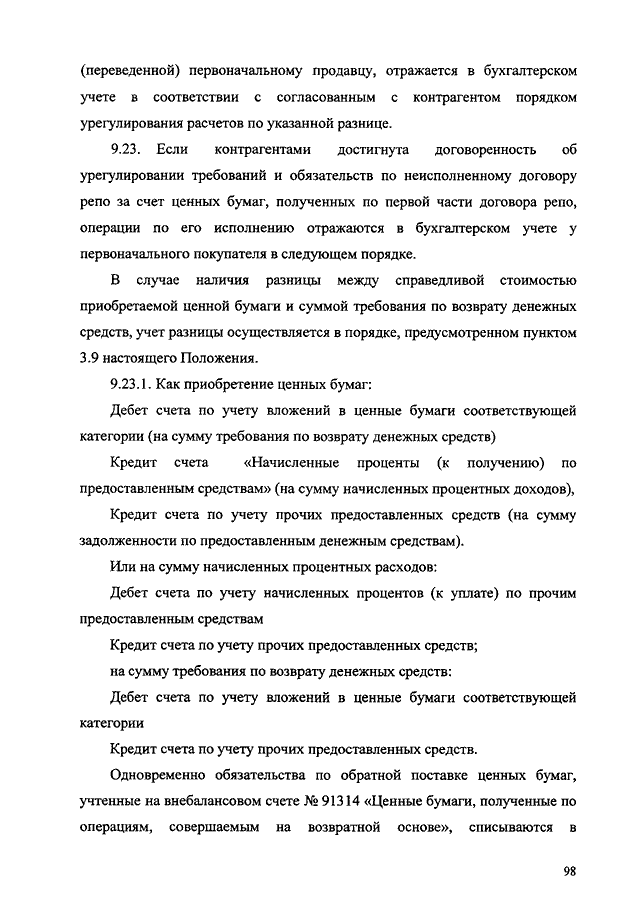 (переведенной) первоначальному продавцу, отражается в бухгалтерском учете в соответствии с согласованным с контрагентом порядком урегулирования расчетов по указанной разнице.

9.23. Если контрагентами достигнута договоренность об урегулировании требований и обязательств по неисполненному договору репо за счет ценных бумаг, полученных по первой части договора репо, операции по его исполнению отражаются в бухгалтерском учете у первоначального покупателя в следующем порядке.

В случае наличия разницы между справедливой стоимостью приобретаемой ценной бумаги и суммой требования по возврату денежных средств, учет разницы осуществляется в порядке, предусмотренном пунктом 3.9 настоящего Положения.

9.23.1. Как приобретение ценных бумаг:

Дебет счета по учету вложений в ценные бумаги соответствующей категории (на сумму требования по возврату денежных средств)

Кредит счета «Начисленные проценты (к получению) по предоставленным средствам» (на сумму начисленных процентных доходов),

Кредит счета по учету прочих предоставленных средств (на сумму задолженности по предоставленным денежным средствам).

Или на сумму начисленных процентных расходов:

Дебет счета по учету начисленных процентов (к уплате) по прочим предоставленным средствам

Кредит счета по учету прочих предоставленных средств;

на сумму требования по возврату денежных средств:

Дебет счета по учету вложений в ценные бумаги соответствующей категории

Кредит счета по учету прочих предоставленных средств.

Одновременно обязательства по обратной поставке ценных бумаг, учтенные на внебалансовом счете № 91314 «Ценные бумаги, полученные по операциям, совершаемым на возвратной основе», списываются в

98